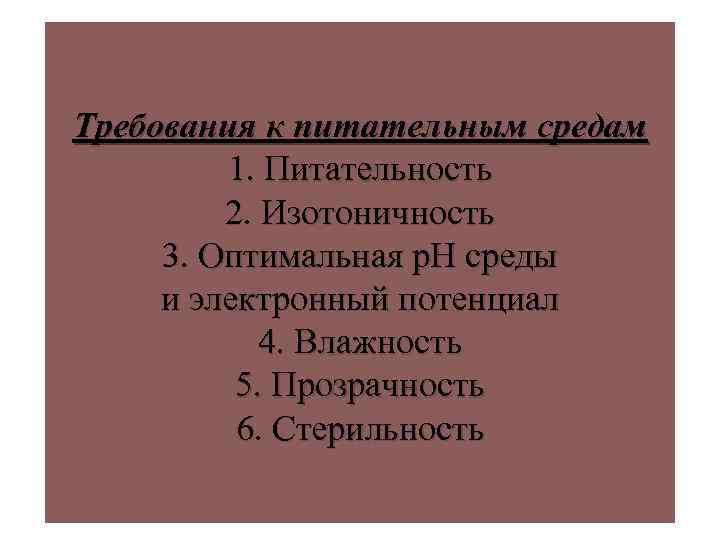 Требования к питательным средам
1. Питательность
2. Изотоничность
3. Оптимальная pH среды и электронный потенциал
4. Влажность
5. Прозрачность
6. Стерильность